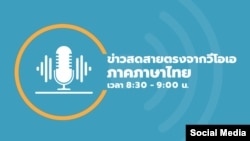 ข่าวสดสายตรงจากวีโอเอ
ภาคภาษาไทย
เวลา 8:30 - 9:00 น.

Social Media